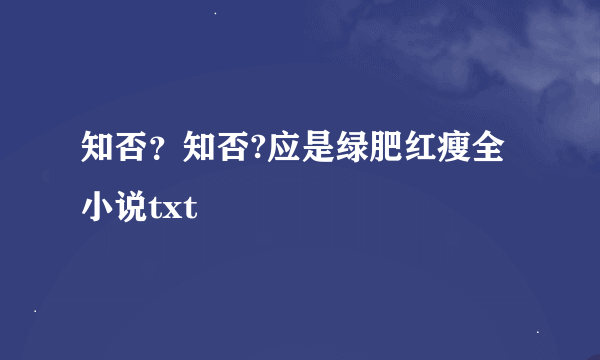 知否？知否?应是绿肥红瘦全小说txt